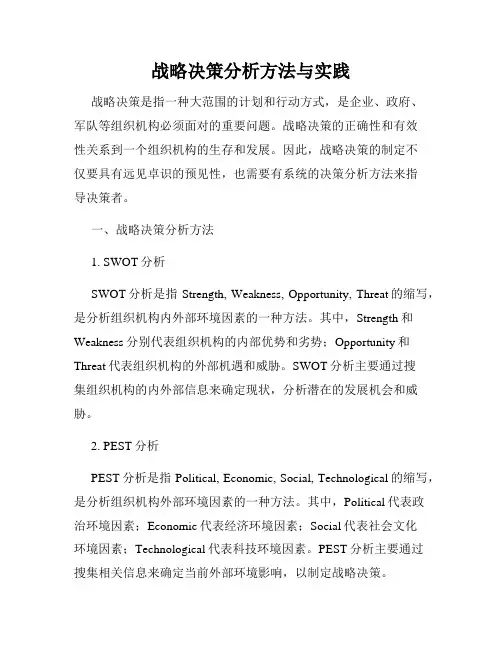 战略决策分析方法与实践

战略决策是指一种大范围的计划和行动方式，是企业、政府、军队等组织机构必须面对的重要问题。战略决策的正确性和有效性关系到一个组织机构的生存和发展。因此，战略决策的制定不仅要具有远见卓识的预见性，也需要有系统的决策分析方法来指导决策者。

一、战略决策分析方法

1. SWOT 分析

SWOT 分析是指 Strength, Weakness, Opportunity, Threat 的缩写，是分析组织机构内外部环境因素的一种方法。其中，Strength 和 Weakness 分别代表组织机构的内部优势和劣势；Opportunity 和 Threat 代表组织机构的外部机遇和威胁。SWOT 分析主要通过搜集组织机构的内外部信息来确定现状，分析潜在的发展机会和威胁。

2. PEST 分析

PEST 分析是指 Political, Economic, Social, Technological 的缩写，是分析组织机构外部环境因素的一种方法。其中，Political 代表政治环境因素；Economic 代表经济环境因素；Social 代表社会文化环境因素；Technological 代表科技环境因素。PEST 分析主要通过搜集相关信息来确定当前外部环境影响，以制定战略决策。